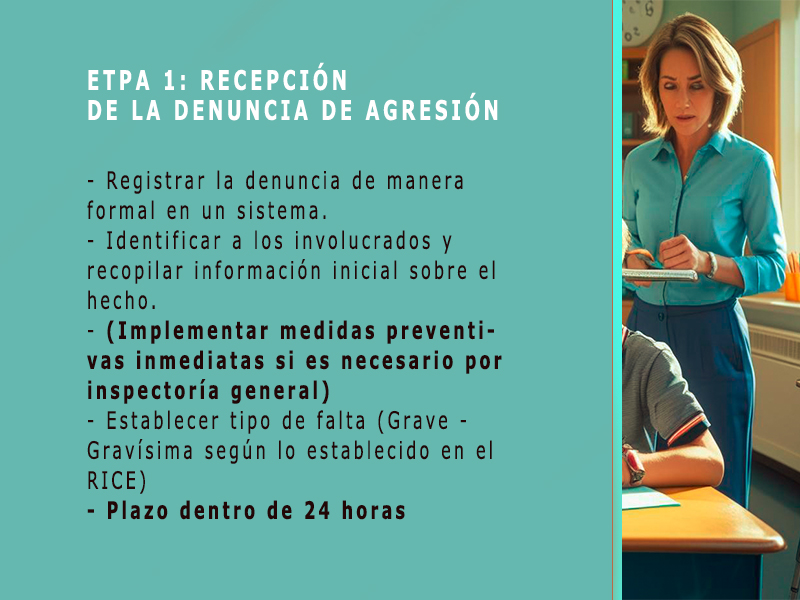 ETPA 1: RECEPCIÓN
DE LA DENUNCIA DE AGRESIÓN

- Registrar la denuncia de manera formal en un sistema.
- Identificar a los involucrados y recopilar información inicial sobre el hecho.
- (Implementar medidas preventivas inmediatas si es necesario por inspectoría general)
- Establecer tipo de falta (Grave - Gravísima según lo establecido en el RICE)
- Plazo dentro de 24 horas